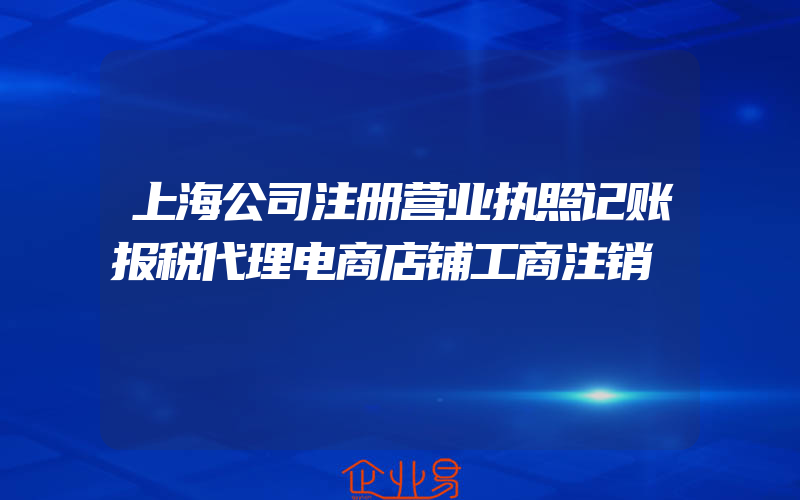 上海公司注册营业执照记账报税代理电商店铺工商注销

企业易